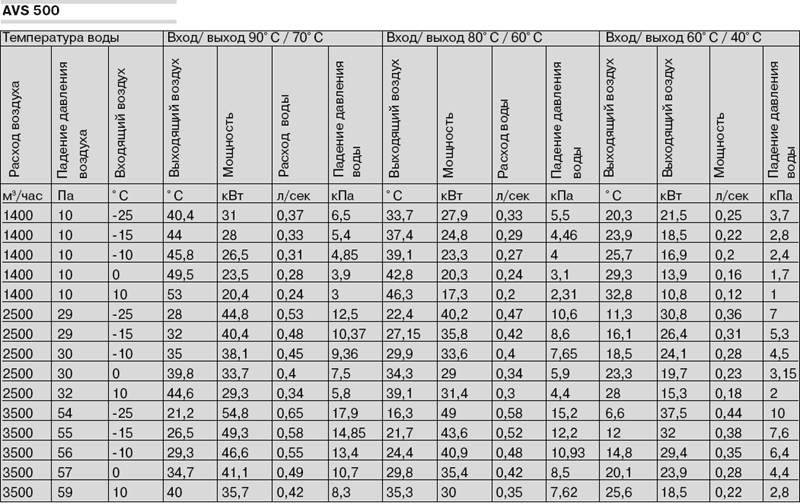 AVS 500

| Температура воды | | | Вход/ выход 90° C / 70° C | | | | Вход/ выход 80° C / 60° C | | | | Вход/ выход 60° C / 40° C | | | |
|---|---|---|---|---|---|---|---|---|---|---|---|---|---|---|
| Расход воздуха | Падение давления воздуха | Входящий воздух | Выходящий воздух | Мощность | Расход воды | Падение давления воды | Выходящий воздух | Мощность | Расход воды | Падение давления воды | Выходящий воздух | Выходящий воздух | Мощность | Падение давления воды |
| м³/час | Па | ° C | ° C | кВт | л/сек | кПа | ° C | кВт | л/сек | кПа | ° C | кВт | л/сек | кПа |
| 1400 | 10 | -25 | 40,4 | 31 | 0,37 | 6,5 | 33,7 | 27,9 | 0,33 | 5,5 | 20,3 | 21,5 | 0,25 | 3,7 |
| 1400 | 10 | -15 | 44 | 28 | 0,33 | 5,4 | 37,4 | 24,8 | 0,29 | 4,46 | 23,9 | 18,5 | 0,22 | 2,8 |
| 1400 | 10 | -10 | 45,8 | 26,5 | 0,31 | 4,85 | 39,1 | 23,3 | 0,27 | 4 | 25,7 | 16,9 | 0,2 | 2,4 |
| 1400 | 10 | 0 | 49,5 | 23,5 | 0,28 | 3,9 | 42,8 | 20,3 | 0,24 | 3,1 | 29,3 | 13,9 | 0,16 | 1,7 |
| 1400 | 10 | 10 | 53 | 20,4 | 0,24 | 3 | 46,3 | 17,3 | 0,2 | 2,31 | 32,8 | 10,8 | 0,12 | 1 |
| 2500 | 29 | -25 | 28 | 44,8 | 0,53 | 12,5 | 22,4 | 40,2 | 0,47 | 10,6 | 11,3 | 30,8 | 0,36 | 7 |
| 2500 | 29 | -15 | 32 | 40,4 | 0,48 | 10,37 | 27,15 | 35,8 | 0,42 | 8,6 | 16,1 | 26,4 | 0,31 | 5,3 |
| 2500 | 30 | -10 | 35 | 38,1 | 0,45 | 9,36 | 29,9 | 33,6 | 0,4 | 7,65 | 18,5 | 24,1 | 0,28 | 4,5 |
| 2500 | 30 | 0 | 39,8 | 33,7 | 0,4 | 7,5 | 34,3 | 29 | 0,34 | 5,9 | 23,3 | 19,7 | 0,23 | 3,15 |
| 2500 | 32 | 10 | 44,6 | 29,3 | 0,34 | 5,8 | 39,1 | 31,4 | 0,3 | 4,4 | 28 | 15,3 | 0,18 | 2 |
| 3500 | 54 | -25 | 21,2 | 54,8 | 0,65 | 17,9 | 16,3 | 49 | 0,58 | 15,2 | 6,6 | 37,5 | 0,44 | 10 |
| 3500 | 55 | -15 | 26,5 | 49,3 | 0,58 | 14,85 | 21,7 | 43,6 | 0,52 | 12,2 | 12 | 32 | 0,38 | 7,6 |
| 3500 | 56 | -10 | 29,3 | 46,6 | 0,55 | 13,4 | 24,4 | 40,9 | 0,48 | 10,93 | 14,8 | 29,4 | 0,35 | 6,4 |
| 3500 | 57 | 0 | 34,7 | 41,1 | 0,49 | 10,7 | 29,8 | 35,4 | 0,42 | 8,5 | 20,1 | 23,9 | 0,28 | 4,4 |
| 3500 | 59 | 10 | 40 | 35,7 | 0,42 | 8,3 | 35,3 | 30 | 0,35 | 7,62 | 25,6 | 18,5 | 0,22 | 2,8 |